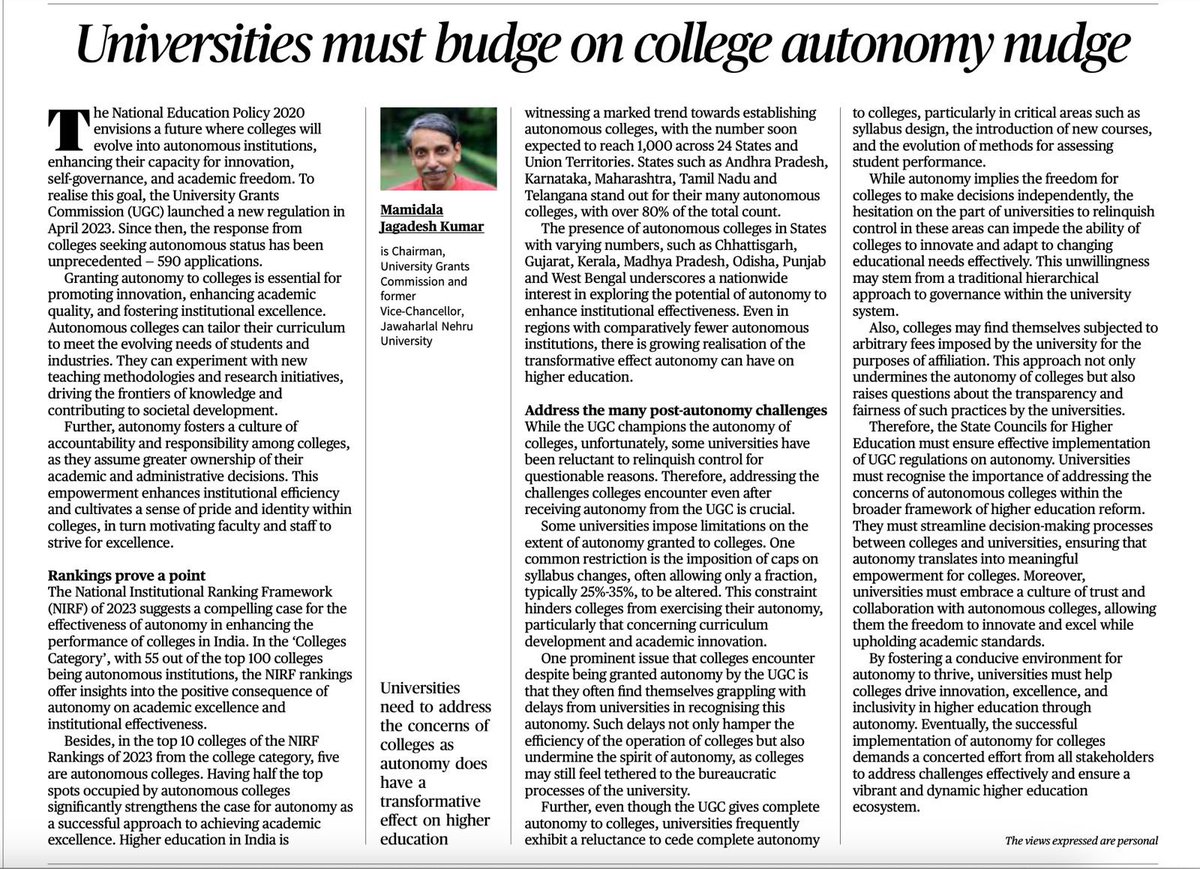 Universities must budge on college autonomy nudge

The National Education Policy 2020 envisions a future where colleges will evolve into autonomous institutions, enhancing their capacity for innovation, self-governance, and academic freedom. To realise this goal, the University Grants Commission (UGC) launched a new regulation in April 2023. Since then, the response from colleges seeking autonomous status has been unprecedented – 590 applications.

Granting autonomy to colleges is essential for promoting innovation, enhancing academic quality, and fostering institutional excellence. Autonomous colleges can tailor their curriculum to meet the evolving needs of students and industries. They can experiment with new teaching methodologies and research initiatives, driving the frontiers of knowledge and contributing to societal development.

Further, autonomy fosters a culture of accountability and responsibility among colleges, as they assume greater ownership of their academic and administrative decisions. This empowerment enhances institutional efficiency and cultivates a sense of pride and identity within colleges, in turn motivating faculty and staff to strive for excellence.

Rankings prove a point
The National Institutional Ranking Framework (NIRF) of 2023 suggests a compelling case for the effectiveness of autonomy in enhancing the performance of colleges in India. In the 'Colleges Category', with 55 out of the top 100 colleges being autonomous institutions, the NIRF rankings offer insights into the positive consequence of autonomy on academic excellence and institutional effectiveness.

Besides, in the top 10 colleges of the NIRF Rankings of 2023 from the college category, five are autonomous colleges. Having half the top spots occupied by autonomous colleges significantly strengthens the case for autonomy as a successful approach to achieving academic excellence. Higher education in India is

Mamidala Jagadesh Kumar

is Chairman, University Grants Commission and former Vice-Chancellor, Jawaharlal Nehru University

Universities need to address the concerns of colleges as autonomy does have a transformative effect on higher education

witnessing a marked trend towards establishing autonomous colleges, with the number soon expected to reach 1,000 across 24 States and Union Territories. States such as Andhra Pradesh, Karnataka, Maharashtra, Tamil Nadu and Telangana stand out for their many autonomous colleges, with over 80% of the total count.

The presence of autonomous colleges in States with varying numbers, such as Chhattisgarh, Gujarat, Kerala, Madhya Pradesh, Odisha, Punjab and West Bengal underscores a nationwide interest in exploring the potential of autonomy to enhance institutional effectiveness. Even in regions with comparatively fewer autonomous institutions, there is growing realisation of the transformative effect autonomy can have on higher education.

Address the many post-autonomy challenges
While the UGC champions the autonomy of colleges, unfortunately, some universities have been reluctant to relinquish control for questionable reasons. Therefore, addressing the challenges colleges encounter even after receiving autonomy from the UGC is crucial.

Some universities impose limitations on the extent of autonomy granted to colleges. One common restriction is the imposition of caps on syllabus changes, often allowing only a fraction, typically 25%-35%, to be altered. This constraint hinders colleges from exercising their autonomy, particularly that concerning curriculum development and academic innovation.

One prominent issue that colleges encounter despite being granted autonomy by the UGC is that they often find themselves grappling with delays from universities in recognising this autonomy. Such delays not only hamper the efficiency of the operation of colleges but also undermine the spirit of autonomy, as colleges may still feel tethered to the bureaucratic processes of the university.

Further, even though the UGC gives complete autonomy to colleges, universities frequently exhibit a reluctance to cede complete autonomy to colleges, particularly in critical areas such as syllabus design, the introduction of new courses, and the evolution of methods for assessing student performance.

While autonomy implies the freedom for colleges to make decisions independently, the hesitation on the part of universities to relinquish control in these areas can impede the ability of colleges to innovate and adapt to changing educational needs effectively. This unwillingness may stem from a traditional hierarchical approach to governance within the university system.

Also, colleges may find themselves subjected to arbitrary fees imposed by the university for the purposes of affiliation. This approach not only undermines the autonomy of colleges but also raises questions about the transparency and fairness of such practices by the universities.

Therefore, the State Councils for Higher Education must ensure effective implementation of UGC regulations on autonomy. Universities must recognise the importance of addressing the concerns of autonomous colleges within the broader framework of higher education reform. They must streamline decision-making processes between colleges and universities, ensuring that autonomy translates into meaningful empowerment for colleges. Moreover, universities must embrace a culture of trust and collaboration with autonomous colleges, allowing them the freedom to innovate and excel while upholding academic standards.

By fostering a conducive environment for autonomy to thrive, universities must help colleges drive innovation, excellence, and inclusivity in higher education through autonomy. Eventually, the successful implementation of autonomy for colleges demands a concerted effort from all stakeholders to address challenges effectively and ensure a vibrant and dynamic higher education ecosystem.

The views expressed are personal